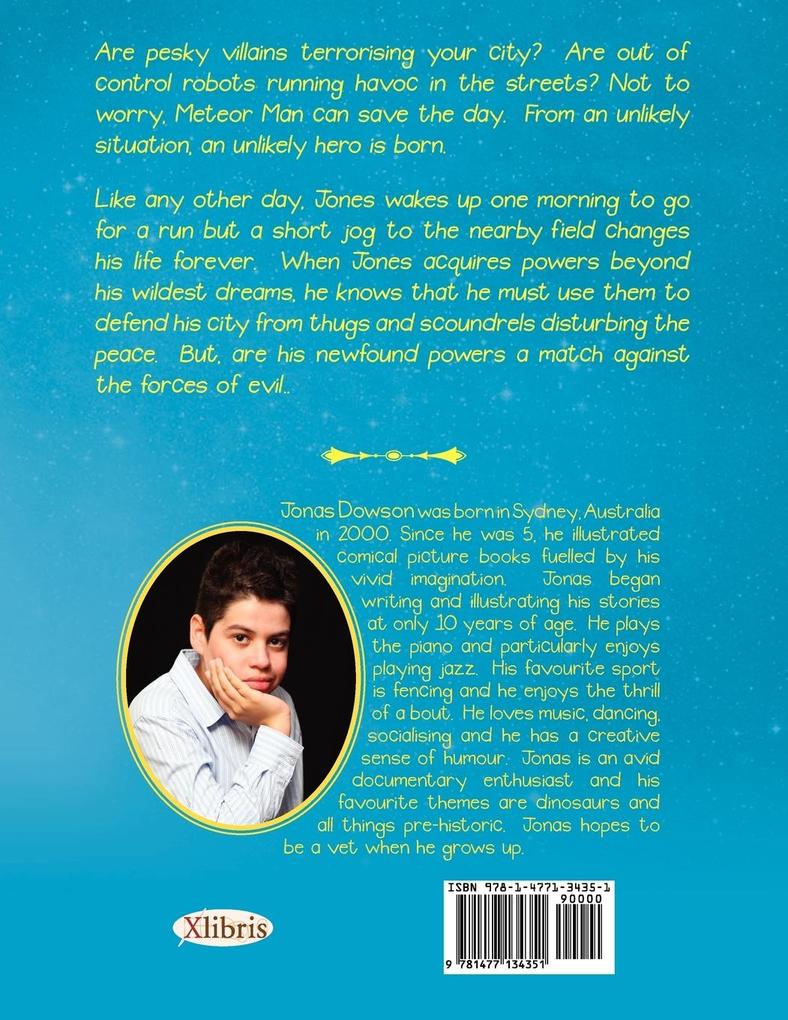 Are pesky villains terrorising your city? Are out of control robots running havoc in the streets? Not to worry, Meteor Man can save the day. From an unlikely situation, an unlikely hero is born.

Like any other day, Jones wakes up one morning to go for a run but a short jog to the nearby field changes his life forever. When Jones acquires powers beyond his wildest dreams, he knows that he must use them to defend his city from thugs and scoundrels disturbing the peace. But, are his newfound powers a match against the forces of evil..

Jonas Dowson was born in Sydney, Australia in 2000. Since he was 5, he illustrated comical picture books fuelled by his vivid imagination. Jonas began writing and illustrating his stories at only 10 years of age. He plays the piano and particularly enjoys playing jazz. His favourite sport is fencing and he enjoys the thrill of a bout. He loves music, dancing, socialising and he has a creative sense of humour. Jonas is an avid documentary enthusiast and his favourite themes are dinosaurs and all things pre-historic. Jonas hopes to be a vet when he grows up.

Xlibris

ISBN 978-1-4771-3435-1
90000
9 781477 134351